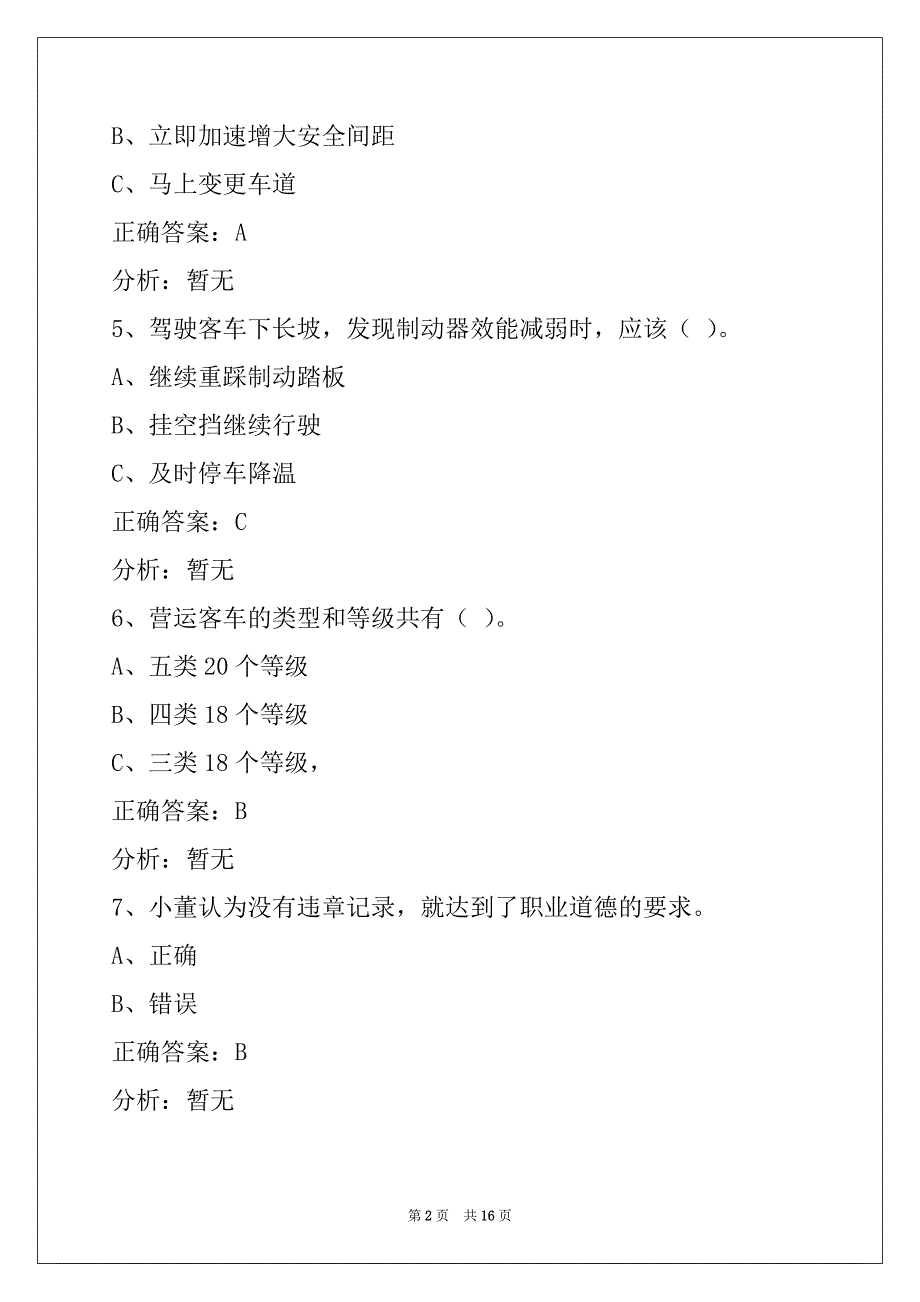 B、立即加速增大安全间距

C、马上变更车道

正确答案：A

分析：暂无

5、驾驶客车下长坡，发现制动器效能减弱时，应该（ ）。

A、继续重踩制动踏板

B、挂空挡继续行驶

C、及时停车降温

正确答案：C

分析：暂无

6、营运客车的类型和等级共有（ ）。

A、五类 20 个等级

B、四类 18 个等级

C、三类 18 个等级，

正确答案：B

分析：暂无

7、小董认为没有违章记录，就达到了职业道德的要求。

A、正确

B、错误

正确答案：B

分析：暂无

第 2 页 共 16 页